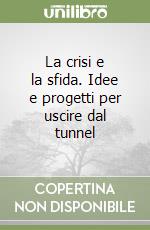 unilibro

La crisi e la sfida. Idee e progetti per uscire dal tunnel

COPERTINA NON DISPONIBILE